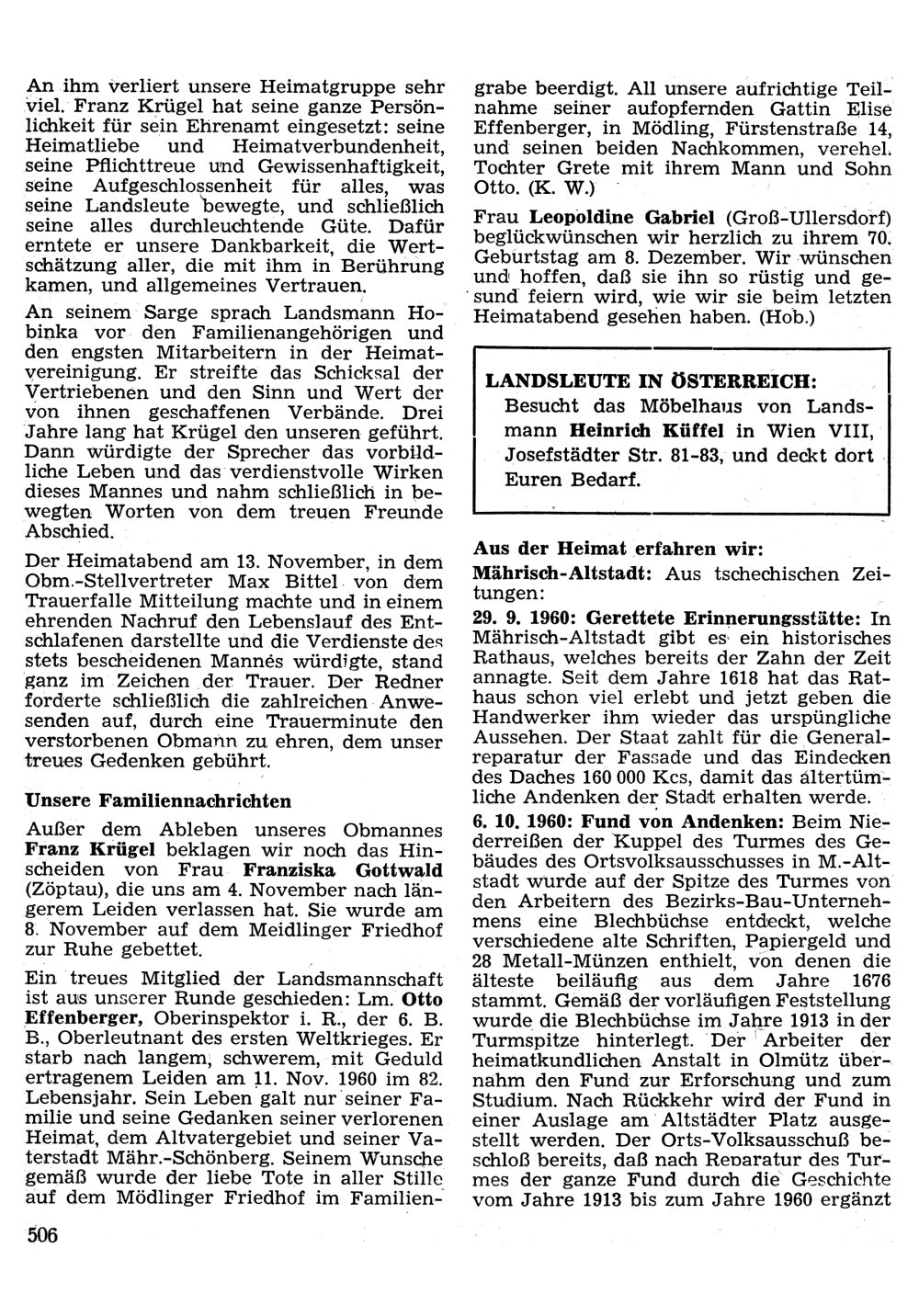 An ihm verliert unsere Heimatgruppe sehr viel. Franz Krügel hat seine ganze Persönlichkeit für sein Ehrenamt eingesetzt: seine Heimatliebe und Heimatverbundenheit, seine Pflichttreue und Gewissenhaftigkeit, seine Aufgeschlossenheit für alles, was seine Landsleute bewegte, und schließlich seine alles durchleuchtende Güte. Dafür erntete er unsere Dankbarkeit, die Wertschätzung aller, die mit ihm in Berührung kamen, und allgemeines Vertrauen.

An seinem Sarge sprach Landsmann Hobinka vor den Familienangehörigen und den engsten Mitarbeitern in der Heimatvereinigung. Er streifte das Schicksal der Vertriebenen und den Sinn und Wert der von ihnen geschaffenen Verbände. Drei Jahre lang hat Krügel den unseren geführt. Dann würdigte der Sprecher das vorbildliche Leben und das verdienstvolle Wirken dieses Mannes und nahm schließlich in bewegten Worten von dem treuen Freunde Abschied.

Der Heimatabend am 13. November, in dem Obm.-Stellvertreter Max Bittel von dem Trauerfalle Mitteilung machte und in einem ehrenden Nachruf den Lebenslauf des Entschlafenen darstellte und die Verdienste des stets bescheidenen Mannes würdigte, stand ganz im Zeichen der Trauer. Der Redner forderte schließlich die zahlreichen Anwesenden auf, durch eine Trauerminute den verstorbenen Obmann zu ehren, dem unser treues Gedenken gebührt.

Unsere Familiennachrichten

Außer dem Ableben unseres Obmannes Franz Krügel beklagen wir noch das Hinscheiden von Frau Franziska Gottwald (Zöptau), die uns am 4. November nach längerem Leiden verlassen hat. Sie wurde am 8. November auf dem Meidlinger Friedhof zur Ruhe gebettet.

Ein treues Mitglied der Landsmannschaft ist aus unserer Runde geschieden: Lm. Otto Effenberger, Oberinspektor i. R., der 6. B. B., Oberleutnant des ersten Weltkrieges. Er starb nach langem, schwerem, mit Geduld ertragenem Leiden am 11. Nov. 1960 im 82. Lebensjahr. Sein Leben galt nur seiner Familie und seine Gedanken seiner verlorenen Heimat, dem Altvatergebiet und seiner Vaterstadt Mähr.-Schönberg. Seinem Wunsche gemäß wurde der liebe Tote in aller Stille auf dem Mödlinger Friedhof im Familiengrabe beerdigt. All unsere aufrichtige Teilnahme seiner aufopfernden Gattin Elise Effenberger, in Mödling, Fürstenstraße 14, und seinen beiden Nachkommen, verehel. Tochter Grete mit ihrem Mann und Sohn Otto. (K. W.)

Frau Leopoldine Gabriel (Groß-Ullersdorf) beglückwünschen wir herzlich zu ihrem 70. Geburtstag am 8. Dezember. Wir wünschen und hoffen, daß sie ihn so rüstig und gesund feiern wird, wie wir sie beim letzten Heimatabend gesehen haben. (Hob.)

LANDSLEUTE IN ÖSTERREICH:
Besucht das Möbelhaus von Landsmann Heinrich Küffel in Wien VIII, Josefstädter Str. 81-83, und deckt dort Euren Bedarf.

Aus der Heimat erfahren wir:

Mährisch-Altstadt: Aus tschechischen Zeitungen:

29. 9. 1960: Gerettete Erinnerungsstätte: In Mährisch-Altstadt gibt es ein historisches Rathaus, welches bereits der Zahn der Zeit annagte. Seit dem Jahre 1618 hat das Rathaus schon viel erlebt und jetzt geben die Handwerker ihm wieder das urspüngliche Aussehen. Der Staat zahlt für die Generalreparatur der Fassade und das Eindecken des Daches 160 000 Kcs, damit das altertümliche Andenken der Stadt erhalten werde.

6. 10. 1960: Fund von Andenken: Beim Niederreißen der Kuppel des Turmes des Gebäudes des Ortsvolksausschusses in M.-Altstadt wurde auf der Spitze des Turmes von den Arbeitern des Bezirks-Bau-Unternehmens eine Blechbüchse entdeckt, welche verschiedene alte Schriften, Papiergeld und 28 Metall-Münzen enthielt, von denen die älteste beiläufig aus dem Jahre 1676 stammt. Gemäß der vorläufigen Feststellung wurde die Blechbüchse im Jahre 1913 in der Turmspitze hinterlegt. Der Arbeiter der heimatkundlichen Anstalt in Olmütz übernahm den Fund zur Erforschung und zum Studium. Nach Rückkehr wird der Fund in einer Auslage am Altstädter Platz ausgestellt werden. Der Orts-Volksausschuß beschloß bereits, daß nach Reparatur des Turmes der ganze Fund durch die Geschichte vom Jahre 1913 bis zum Jahre 1960 ergänzt

506